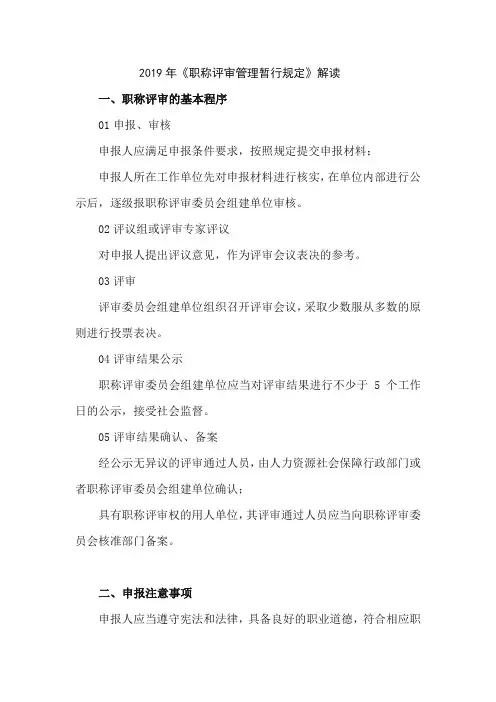 2019 年《职称评审管理暂行规定》解读

一、职称评审的基本程序

01 申报、审核

申报人应满足申报条件要求，按照规定提交申报材料；

申报人所在工作单位先对申报材料进行核实，在单位内部进行公示后，逐级报职称评审委员会组建单位审核。

02 评议组或评审专家评议

对申报人提出评议意见，作为评审会议表决的参考。

03 评审

评审委员会组建单位组织召开评审会议，采取少数服从多数的原则进行投票表决。

04 评审结果公示

职称评审委员会组建单位应当对评审结果进行不少于 5 个工作日的公示，接受社会监督。

05 评审结果确认、备案

经公示无异议的评审通过人员，由人力资源社会保障行政部门或者职称评审委员会组建单位确认；

具有职称评审权的用人单位，其评审通过人员应当向职称评审委员会核准部门备案。

二、申报注意事项

申报人应当遵守宪法和法律，具备良好的职业道德，符合相应职